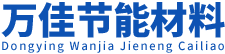 万佳节能材料
Dongying Wanjia Jieneng Cailiao